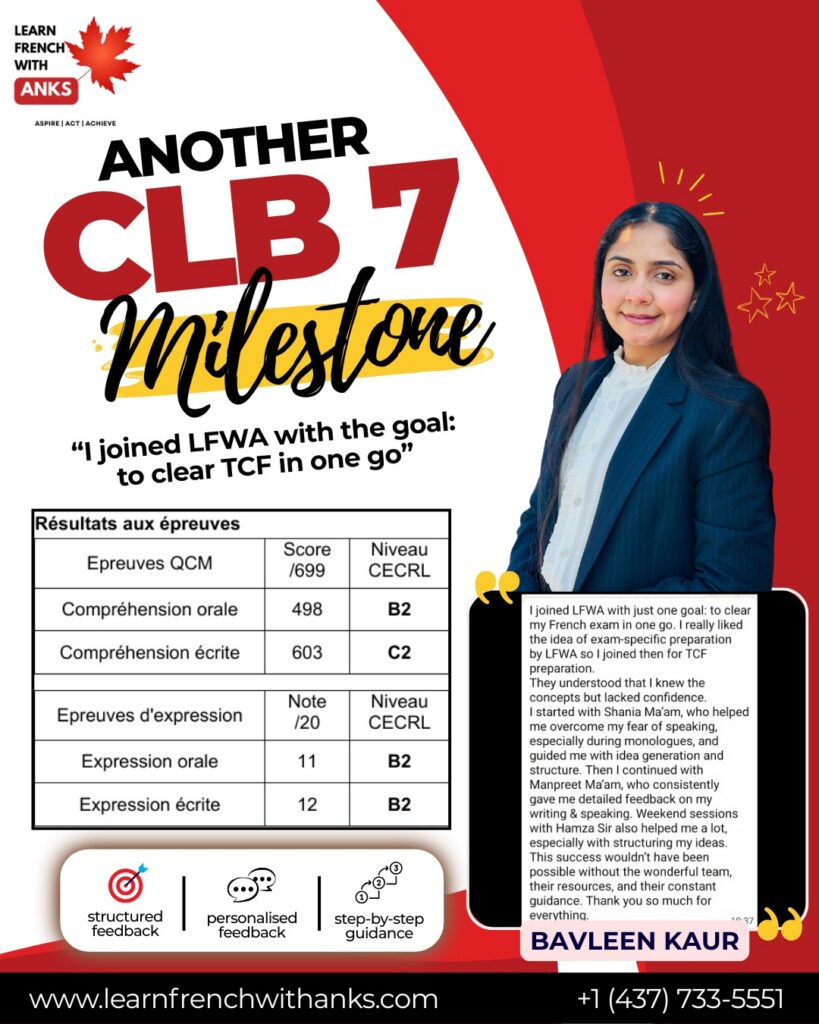 LEARN FRENCH WITH ANKS

ASPIRE | ACT | ACHIEVE

ANOTHER CLB 7 Milestone

“I joined LFWA with the goal: to clear TCF in one go”

Résultats aux épreuves

| Epreuves QCM | Score /699 | Niveau CECRL |
|---|---|---|
| Compréhension orale | 498 | B2 |
| Compréhension écrite | 603 | C2 |

| Epreuves d'expression | Note /20 | Niveau CECRL |
|---|---|---|
| Expression orale | 11 | B2 |
| Expression écrite | 12 | B2 |

structured feedback

personalised feedback

step-by-step guidance

I joined LFWA with just one goal: to clear my French exam in one go. I really liked the idea of exam-specific preparation by LFWA so I joined then for TCF preparation.
They understood that I knew the concepts but lacked confidence.
I started with Shania Ma'am, who helped me overcome my fear of speaking, especially during monologues, and guided me with idea generation and structure. Then I continued with Manpreet Ma'am, who consistently gave me detailed feedback on my writing & speaking. Weekend sessions with Hamza Sir also helped me a lot, especially with structuring my ideas. This success wouldn't have been possible without the wonderful team, their resources, and their constant guidance. Thank you so much for everything.

10:37

BAVLEEN KAUR

www.learnfrenchwithanks.com

+1 (437) 733-5551